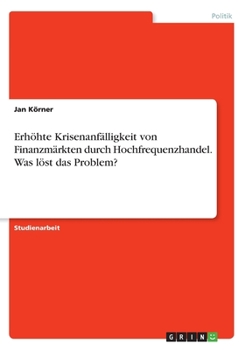 Politik

Jan Körner

Erhöhte Krisenanfälligkeit von Finanzmärkten durch Hochfrequenzhandel. Was löst das Problem?

Studienarbeit

GRIN